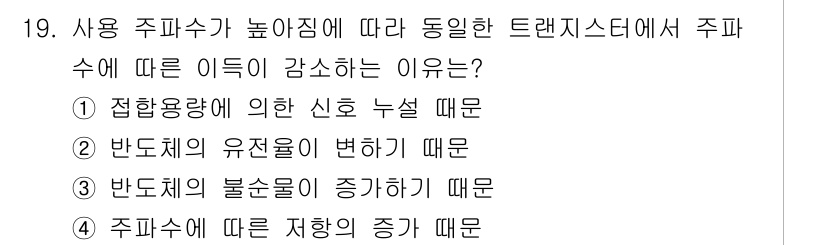 19. 사용 주파수가 높아짐에 따라 동일한 트랜지스터에서 주파수에 따른 이득이 감소하는 이유는?

① 접합용량에 의한 신호 누설 때문

② 반도체의 유전율이 변하기 때문

③ 반도체의 불순물이 증가하기 때문

④ 주파수에 따른 저항의 증가 때문